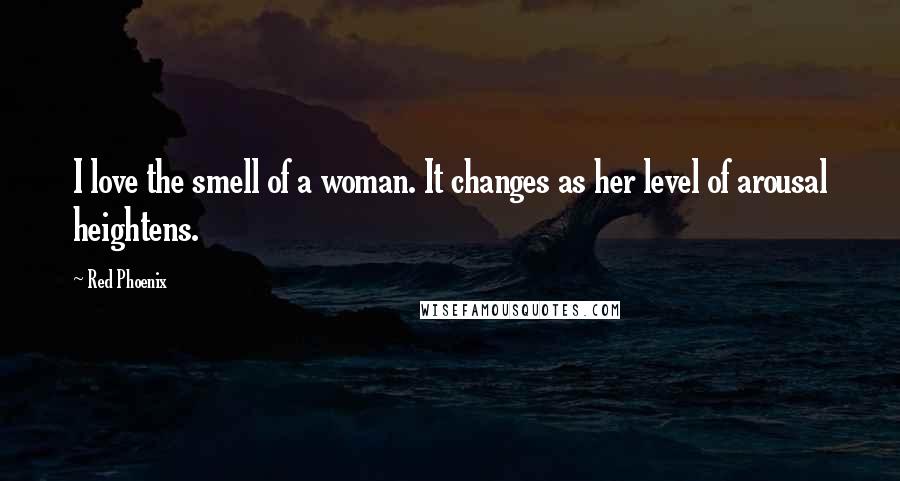 I love the smell of a woman. It changes as her level of arousal heightens.

~ Red Phoenix

WISEFAMOUSQUOTES.COM